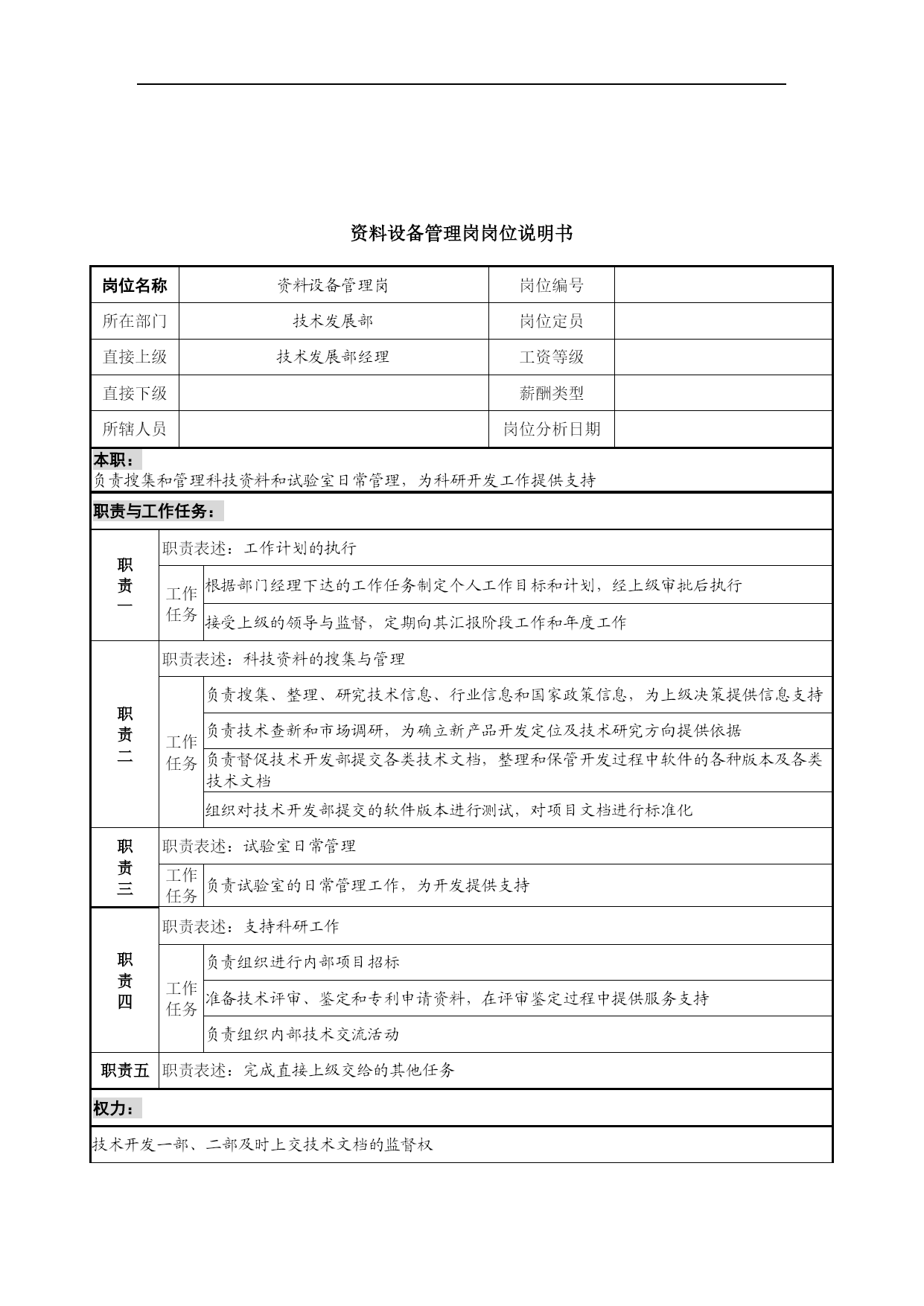 资料设备管理岗岗位说明书

| 岗位名称 | 资料设备管理岗 | 岗位编号 | |
|---|---|---|---|
| 所在部门 | 技术发展部 | 岗位定员 | |
| 直接上级 | 技术发展部经理 | 工资等级 | |
| 直接下级 | | 薪酬类型 | |
| 所辖人员 | | 岗位分析日期 | |

本职：
负责搜集和管理科技资料和试验室日常管理，为科研开发工作提供支持

职责与工作任务：

| 职责一 | 职责表述：工作计划的执行 | |
|---|---|---|
| | 工作任务 | 根据部门经理下达的工作任务制定个人工作目标和计划，经上级审批后执行 |
| | | 接受上级的领导与监督，定期向其汇报阶段工作和年度工作 |
| 职责二 | 职责表述：科技资料的搜集与管理 | |
| | 工作任务 | 负责搜集、整理、研究技术信息、行业信息和国家政策信息，为上级决策提供信息支持 |
| | | 负责技术查新和市场调研，为确立新产品开发定位及技术研究方向提供依据 |
| | | 负责督促技术开发部提交各类技术文档，整理和保管开发过程中软件的各种版本及各类技术文档 |
| | | 组织对技术开发部提交的软件版本进行测试，对项目文档进行标准化 |
| 职责三 | 职责表述：试验室日常管理 | |
| | 工作任务 | 负责试验室的日常管理工作，为开发提供支持 |
| 职责四 | 职责表述：支持科研工作 | |
| | 工作任务 | 负责组织进行内部项目招标 |
| | | 准备技术评审、鉴定和专利申请资料，在评审鉴定过程中提供服务支持 |
| | | 负责组织内部技术交流活动 |
| 职责五 | 职责表述：完成直接上级交给的其他任务 | |

权力：

技术开发一部、二部及时上交技术文档的监督权